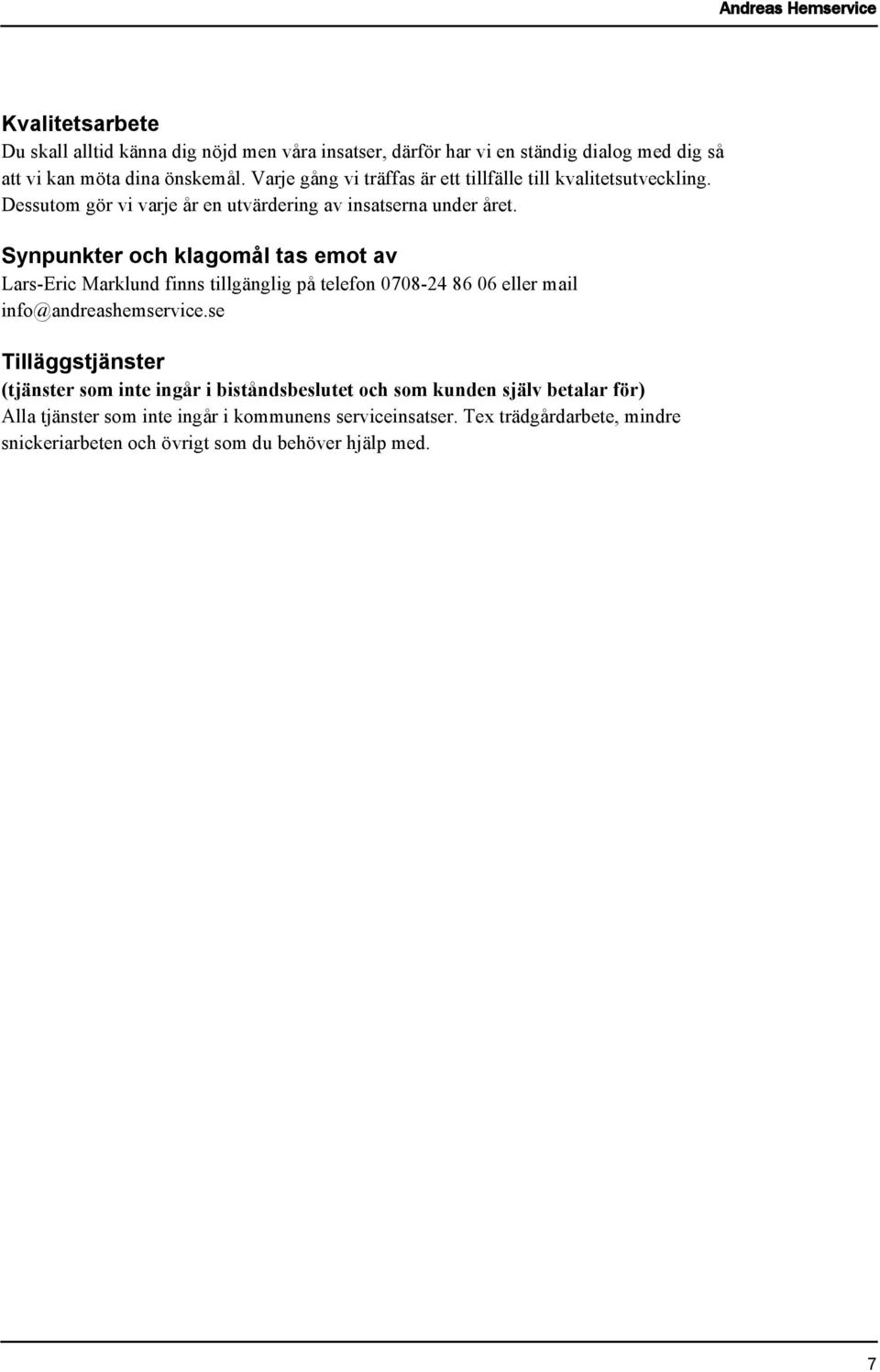 Andreas Hemservice

Kvalitetsarbete
Du skall alltid känna dig nöjd men våra insatser, därför har vi en ständig dialog med dig så att vi kan möta dina önskemål. Varje gång vi träffas är ett tillfälle till kvalitetsutveckling. Dessutom gör vi varje år en utvärdering av insatserna under året.

Synpunkter och klagomål tas emot av
Lars-Eric Marklund finns tillgänglig på telefon 0708-24 86 06 eller mail info@andreashemservice.se

Tilläggstjänster
(tjänster som inte ingår i biståndsbeslutet och som kunden själv betalar för)
Alla tjänster som inte ingår i kommunens serviceinsatser. Tex trädgårdarbete, mindre snickeriarbeten och övrigt som du behöver hjälp med.

7